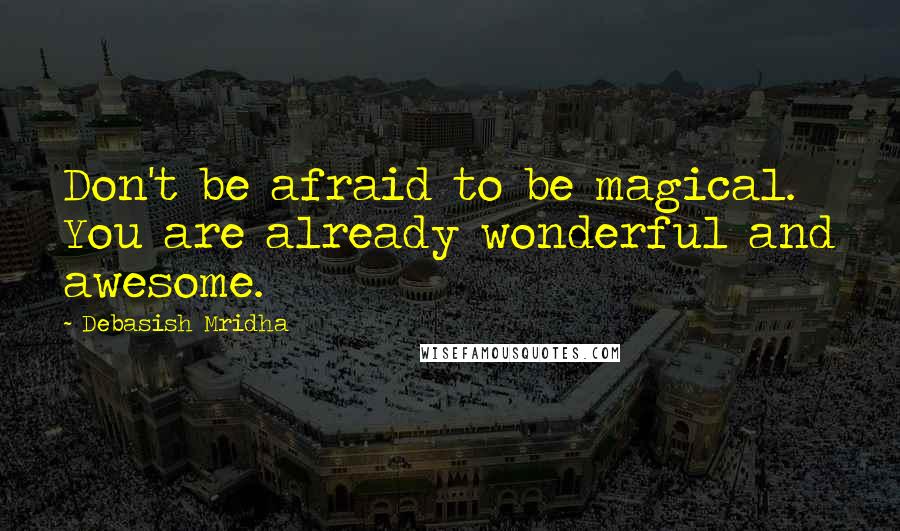 Don't be afraid to be magical. You are already wonderful and awesome.

~ Debasish Mridha

WISEFAMOUSQUOTES.COM